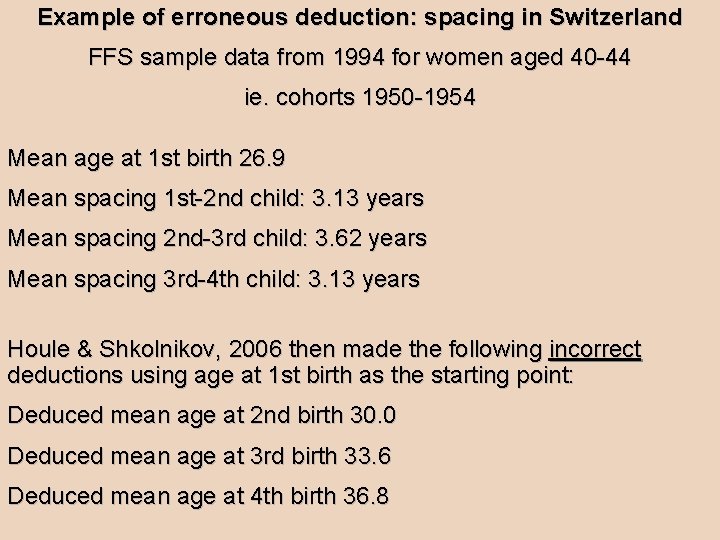 Example of erroneous deduction: spacing in Switzerland

FFS sample data from 1994 for women aged 40-44

ie. cohorts 1950-1954

Mean age at 1st birth 26.9

Mean spacing 1st-2nd child: 3.13 years

Mean spacing 2nd-3rd child: 3.62 years

Mean spacing 3rd-4th child: 3.13 years

Houle & Shkolnikov, 2006 then made the following incorrect deductions using age at 1st birth as the starting point:

Deduced mean age at 2nd birth 30.0

Deduced mean age at 3rd birth 33.6

Deduced mean age at 4th birth 36.8